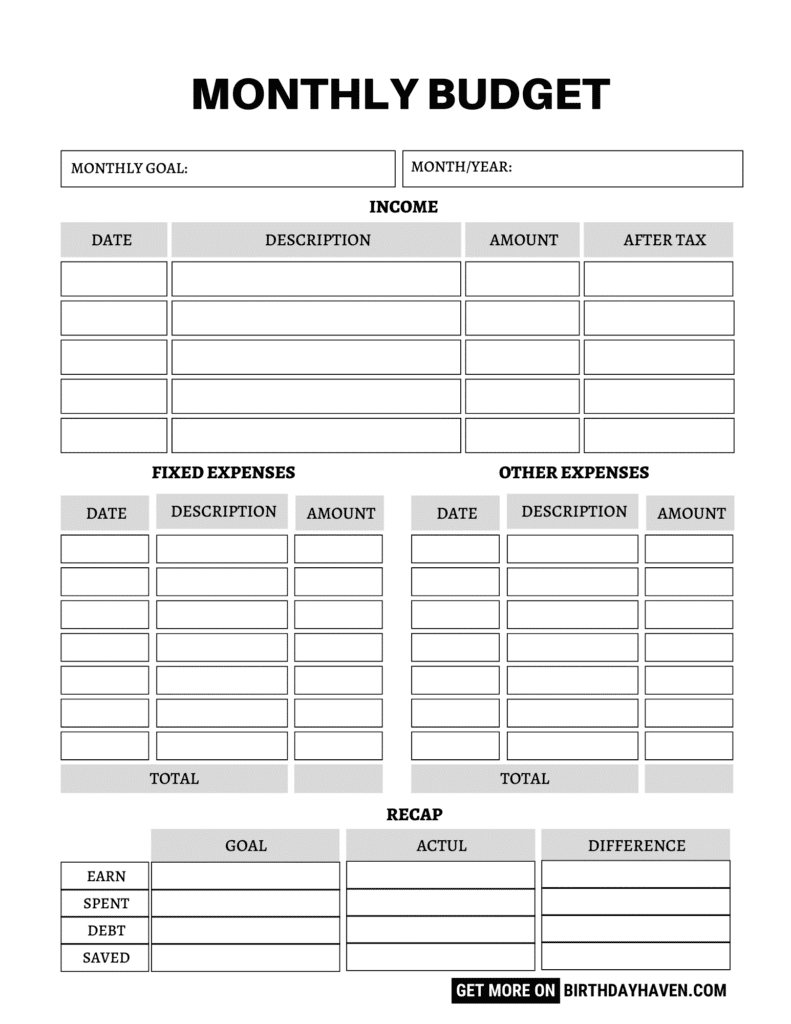 MONTHLY BUDGET

MONTHLY GOAL:

MONTH/YEAR:

INCOME

| DATE | DESCRIPTION | AMOUNT | AFTER TAX |
|---|---|---|---|
| | | | |
| | | | |
| | | | |
| | | | |
| | | | |

FIXED EXPENSES

| DATE | DESCRIPTION | AMOUNT |
|---|---|---|
| | | |
| | | |
| | | |
| | | |
| | | |
| | | |
| | | |
| TOTAL | | |

OTHER EXPENSES

| DATE | DESCRIPTION | AMOUNT |
|---|---|---|
| | | |
| | | |
| | | |
| | | |
| | | |
| | | |
| | | |
| TOTAL | | |

RECAP

| | GOAL | ACTUL | DIFFERENCE |
|---|---|---|---|
| EARN | | | |
| SPENT | | | |
| DEBT | | | |
| SAVED | | | |

GET MORE ON BIRTHDAYHAVEN.COM